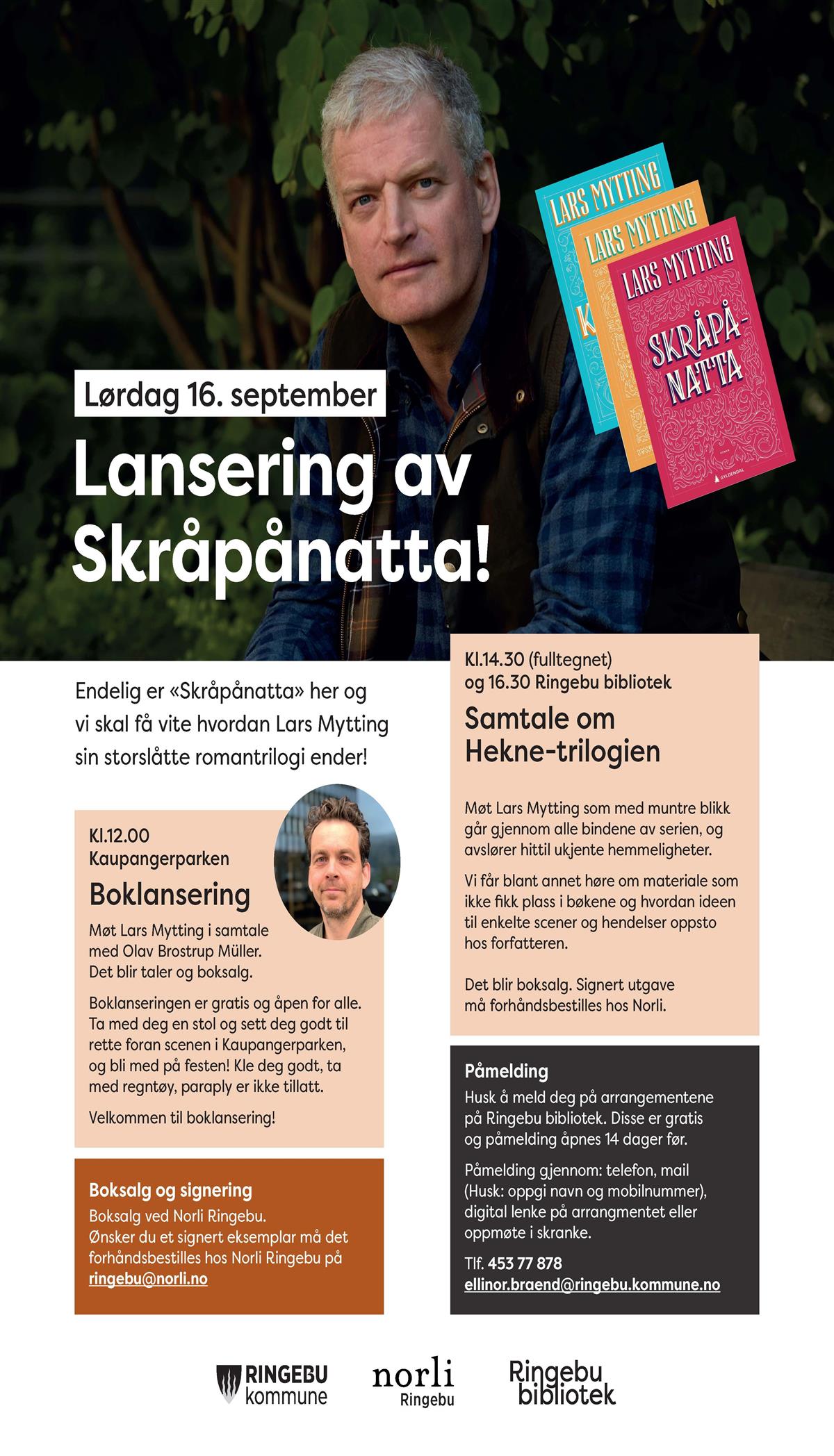 LARS MYTTING
LARS MYTTING
LARS MYTTING
SKRÅPÅ-NATTA
GYLDENDAL

Lørdag 16. september

Lansering av Skråpånatta!

Endelig er «Skråpånatta» her og vi skal få vite hvordan Lars Mytting sin storslåtte romantrilogi ender!

Kl.12.00
Kaupangerparken
Boklansering

Møt Lars Mytting i samtale med Olav Brostrup Müller. Det blir taler og boksalg.

Boklanseringen er gratis og åpen for alle. Ta med deg en stol og sett deg godt til rette foran scenen i Kaupangerparken, og bli med på festen! Kle deg godt, ta med regntøy, paraply er ikke tillatt.

Velkommen til boklansering!

Boksalg og signering
Boksalg ved Norli Ringebu. Ønsker du et signert eksemplar må det forhåndsbestilles hos Norli Ringebu på ringebu@norli.no

Kl.14.30 (fulltegnet) og 16.30 Ringebu bibliotek
Samtale om Hekne-trilogien

Møt Lars Mytting som med muntre blikk går gjennom alle bindene av serien, og avslører hittil ukjente hemmeligheter.

Vi får blant annet høre om materiale som ikke fikk plass i bøkene og hvordan ideen til enkelte scener og hendelser oppsto hos forfatteren.

Det blir boksalg. Signert utgave må forhåndsbestilles hos Norli.

Påmelding
Husk å meld deg på arrangementene på Ringebu bibliotek. Disse er gratis og påmelding åpnes 14 dager før.

Påmelding gjennom: telefon, mail (Husk: oppgi navn og mobilnummer), digital lenke på arrangmentet eller oppmøte i skranke.

Tlf. 453 77 878
ellinor.braend@ringebu.kommune.no

RINGEBU kommune
norli Ringebu
Ringebu bibliotek